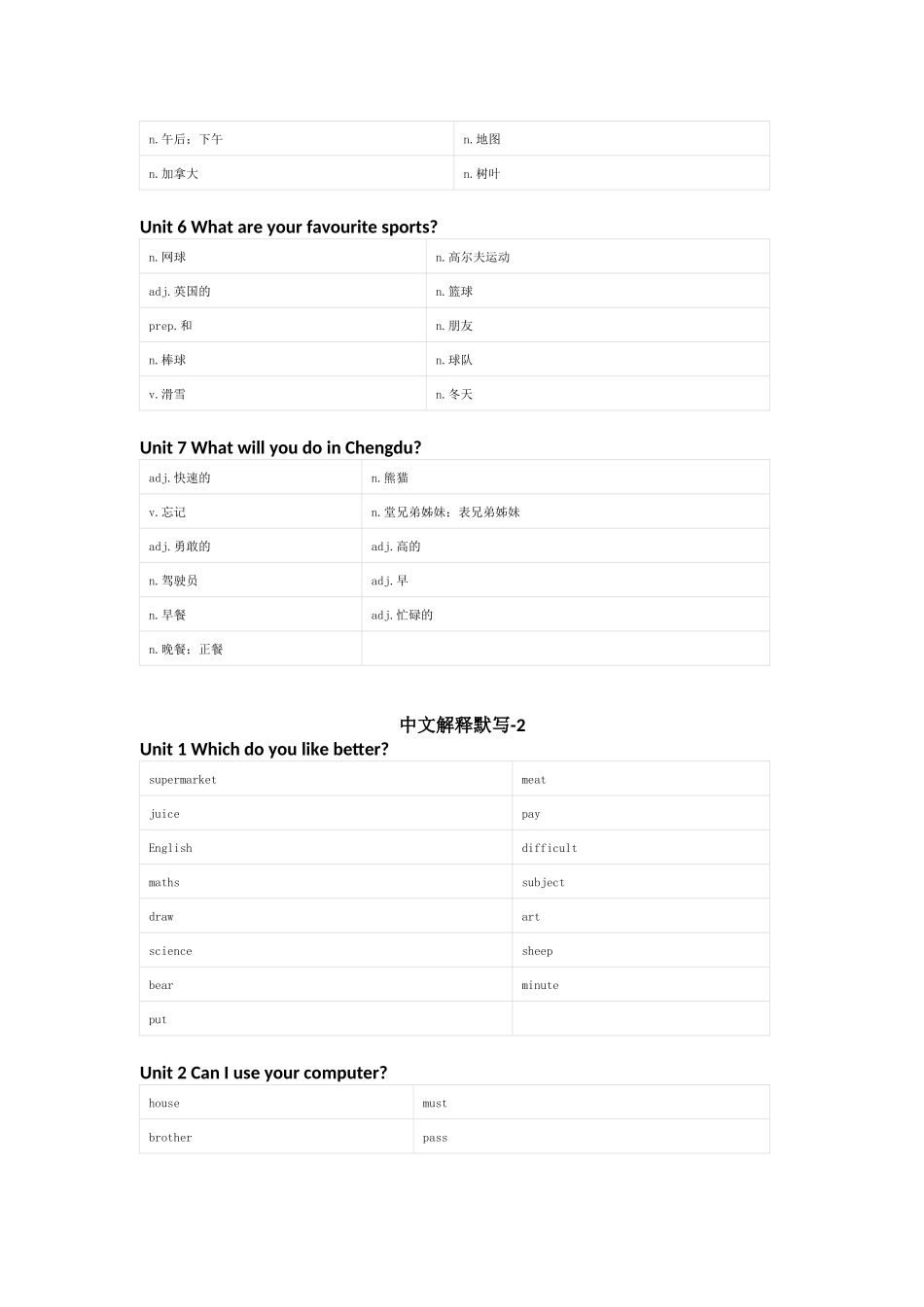 | n.午后；下午 | n.地图 |
|---|---|
| n.加拿大 | n.树叶 |

Unit 6 What are your favourite sports?

| n.网球 | n.高尔夫运动 |
|---|---|
| adj.英国的 | n.篮球 |
| prep.和 | n.朋友 |
| n.棒球 | n.球队 |
| v.滑雪 | n.冬天 |

Unit 7 What will you do in Chengdu?

| adj.快速的 | n.熊猫 |
|---|---|
| v.忘记 | n.堂兄弟姊妹；表兄弟姊妹 |
| adj.勇敢的 | adj.高的 |
| n.驾驶员 | adj.早 |
| n.早餐 | adj.忙碌的 |
| n.晚餐；正餐 | |

中文解释默写-2

Unit 1 Which do you like better?

| supermarket | meat |
|---|---|
| juice | pay |
| English | difficult |
| maths | subject |
| draw | art |
| science | sheep |
| bear | minute |
| put | |

Unit 2 Can I use your computer?

| house | must |
|---|---|
| brother | pass |